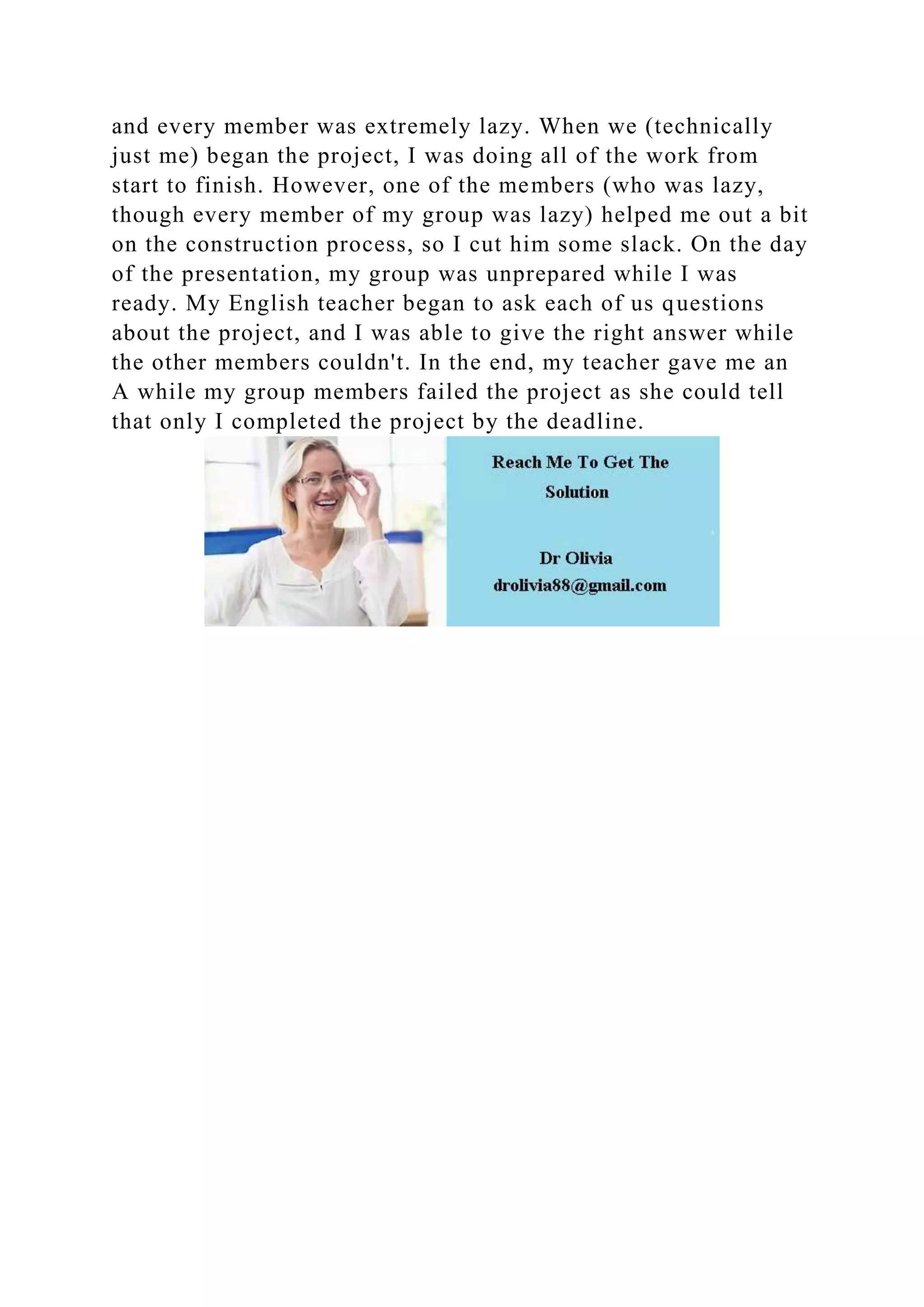 and every member was extremely lazy. When we (technically just me) began the project, I was doing all of the work from start to finish. However, one of the members (who was lazy, though every member of my group was lazy) helped me out a bit on the construction process, so I cut him some slack. On the day of the presentation, my group was unprepared while I was ready. My English teacher began to ask each of us questions about the project, and I was able to give the right answer while the other members couldn't. In the end, my teacher gave me an A while my group members failed the project as she could tell that only I completed the project by the deadline.

Reach Me To Get The Solution

Dr Olivia
drolivia88@gmail.com